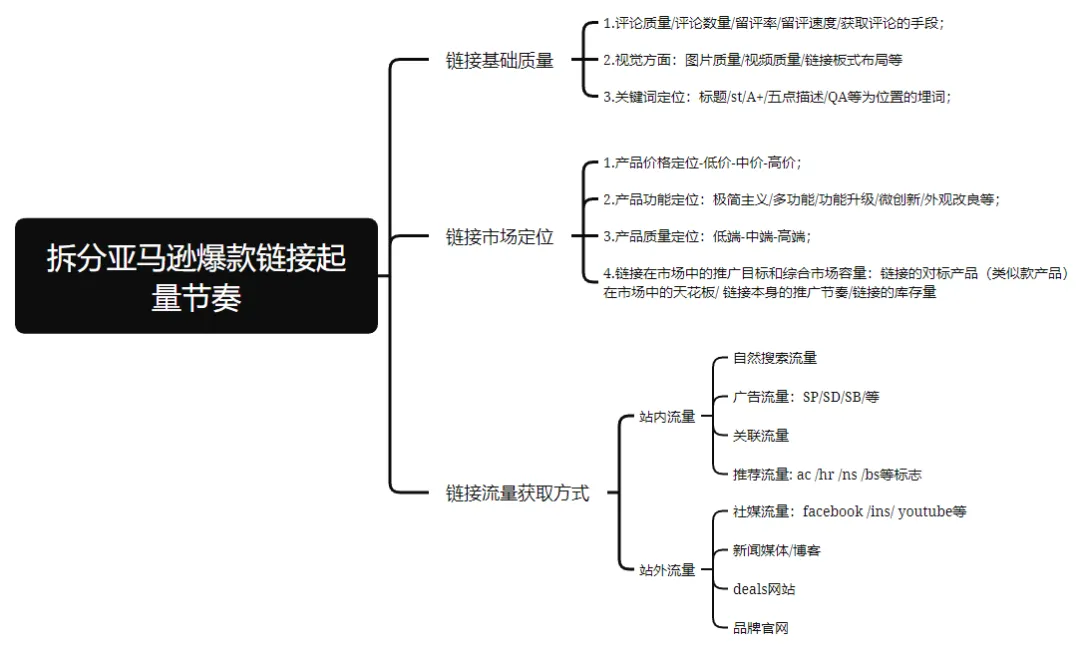 拆分亚马逊爆款链接起量节奏

链接基础质量

1.评论质量/评论数量/留评率/留评速度/获取评论的手段；

2.视觉方面：图片质量/视频质量/链接板式布局等

3.关键词定位：标题/st/A+/五点描述/QA等为位置的埋词；

链接市场定位

1.产品价格定位-低价-中价-高价；

2.产品功能定位：极简主义/多功能/功能升级/微创新/外观改良等；

3.产品质量定位：低端-中端-高端；

4.链接在市场中的推广目标和综合市场容量：链接的对标产品（类似款产品）在市场中的天花板/ 链接本身的推广节奏/链接的库存量

链接流量获取方式

站内流量

自然搜索流量

广告流量：SP/SD/SB/等

关联流量

推荐流量: ac /hr /ns /bs等标志

站外流量

社媒流量：facebook /ins/ youtube等

新闻媒体/博客

deals网站

品牌官网